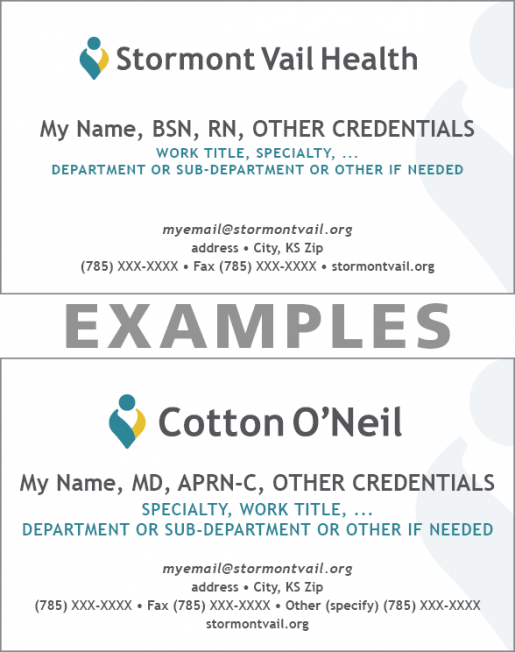 Stormont Vail Health

My Name, BSN, RN, OTHER CREDENTIALS
WORK TITLE, SPECIALTY, ...
DEPARTMENT OR SUB-DEPARTMENT OR OTHER IF NEEDED

myemail@stormontvail.org
address • City, KS Zip
(785) XXX-XXXX • Fax (785) XXX-XXXX • stormontvail.org

EXAMPLES

Cotton O'Neil

My Name, MD, APRN-C, OTHER CREDENTIALS
SPECIALTY, WORK TITLE, ...
DEPARTMENT OR SUB-DEPARTMENT OR OTHER IF NEEDED

myemail@stormontvail.org
address • City, KS Zip
(785) XXX-XXXX • Fax (785) XXX-XXXX • Other (specify) (785) XXX-XXXX
stormontvail.org